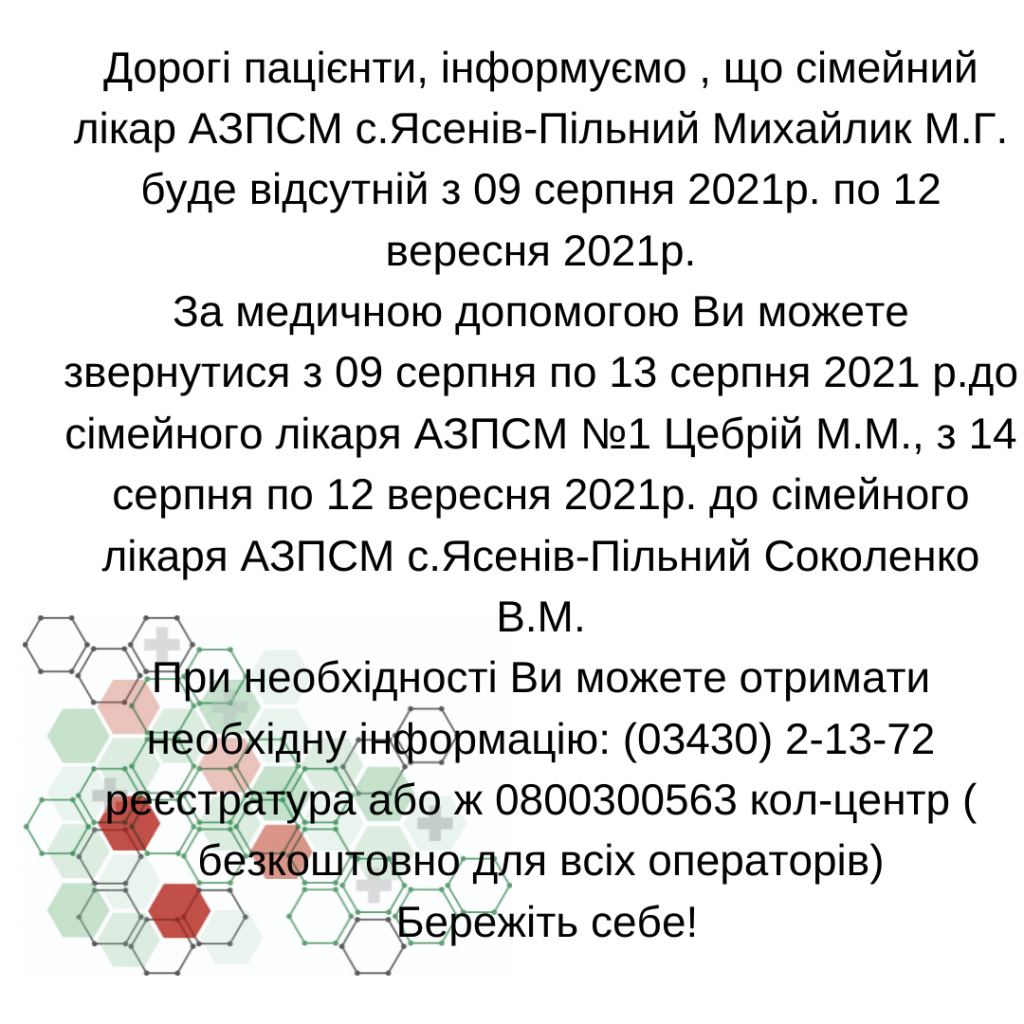 Дорогі пацієнти, інформуємо , що сімейний лікар АЗПСМ с.Ясенів-Пільний Михайлик М.Г. буде відсутній з 09 серпня 2021р. по 12 вересня 2021р.
За медичною допомогою Ви можете звернутися з 09 серпня по 13 серпня 2021 р.до сімейного лікаря АЗПСМ №1 Цебрій М.М., з 14 серпня по 12 вересня 2021р. до сімейного лікаря АЗПСМ с.Ясенів-Пільний Соколенко В.М.
При необхідності Ви можете отримати необхідну інформацію: (03430) 2-13-72 реєстратура або ж 0800300563 кол-центр ( безкоштовно для всіх операторів)
Бережіть себе!